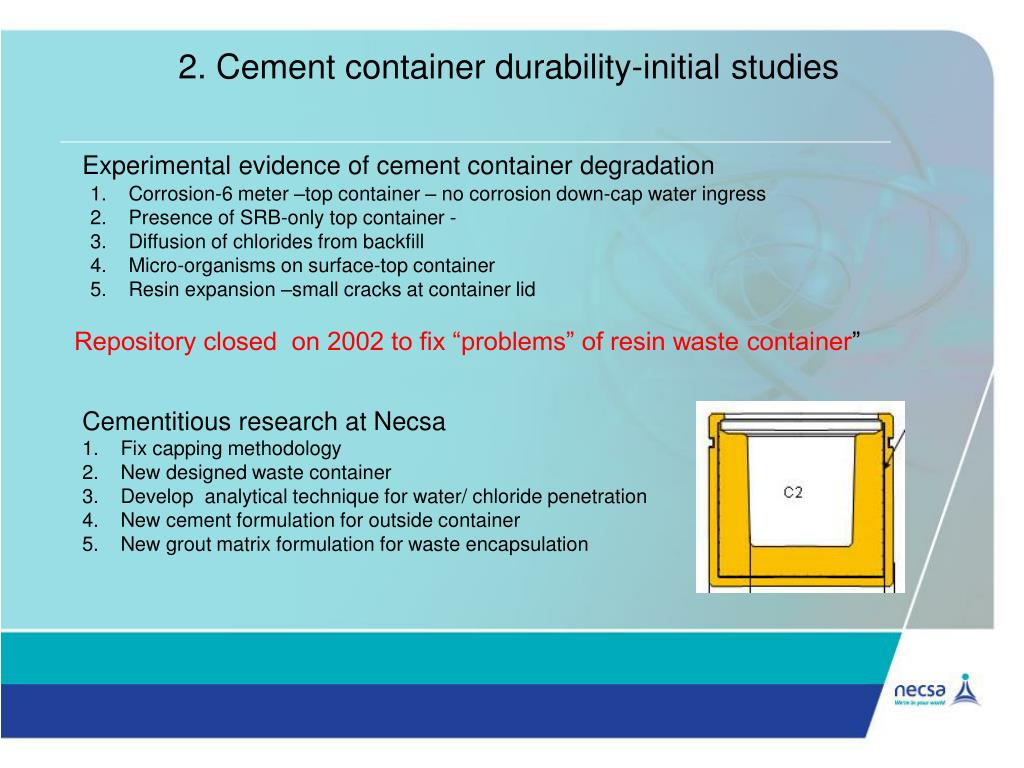 2. Cement container durability-initial studies

Experimental evidence of cement container degradation
1. Corrosion-6 meter –top container – no corrosion down-cap water ingress
2. Presence of SRB-only top container -
3. Diffusion of chlorides from backfill
4. Micro-organisms on surface-top container
5. Resin expansion –small cracks at container lid

Repository closed on 2002 to fix “problems” of resin waste container”

Cementitious research at Necsa
1. Fix capping methodology
2. New designed waste container
3. Develop analytical technique for water/ chloride penetration
4. New cement formulation for outside container
5. New grout matrix formulation for waste encapsulation

C2

necsa
We're in your world